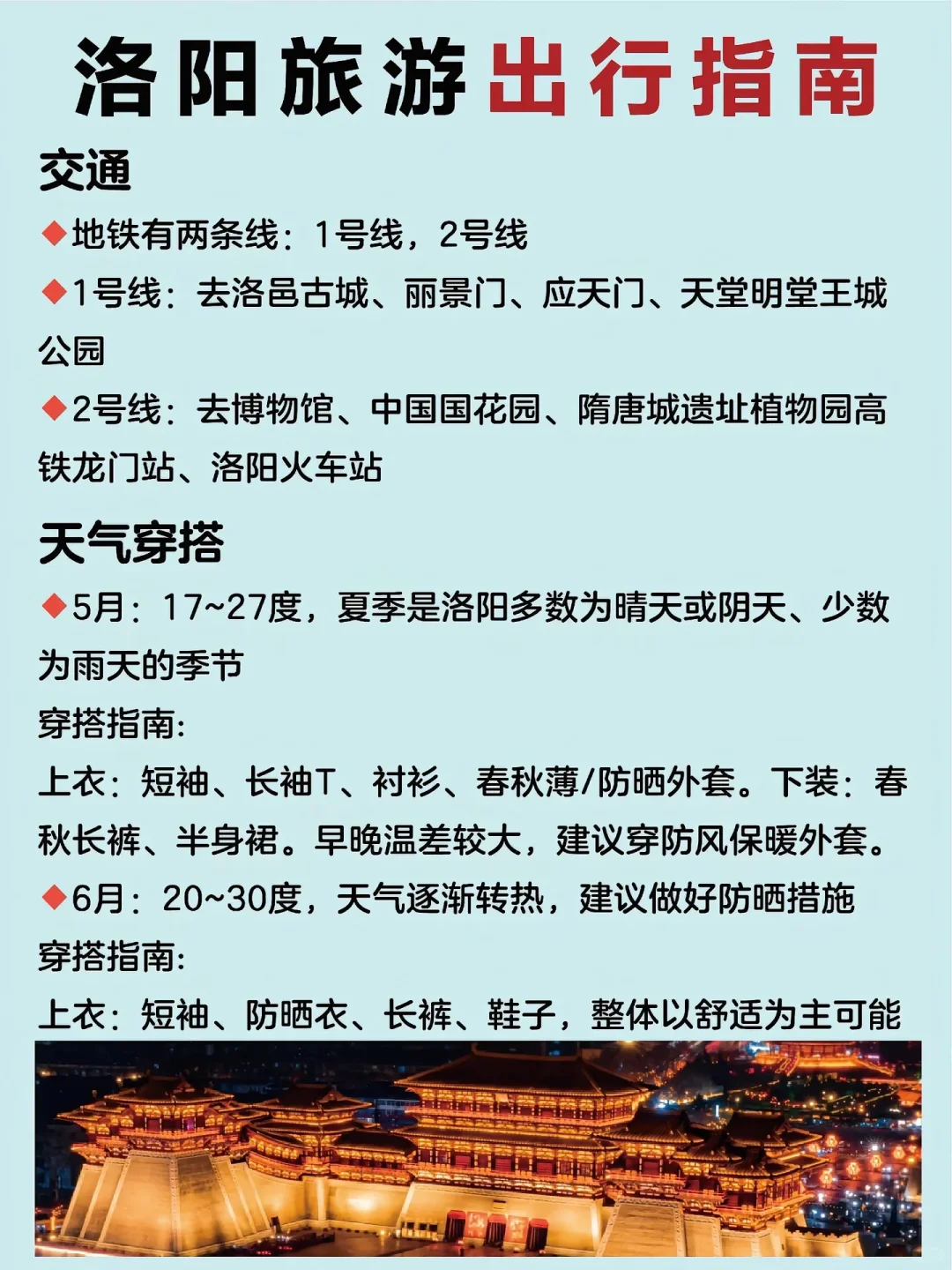 洛阳旅游出行指南

交通

◆地铁有两条线：1号线，2号线

◆1号线：去洛邑古城、丽景门、应天门、天堂明堂王城公园

◆2号线：去博物馆、中国国花园、隋唐城遗址植物园高铁龙门站、洛阳火车站

天气穿搭

◆5月：17~27度，夏季是洛阳多数为晴天或阴天、少数为雨天的季节

穿搭指南:

上衣：短袖、长袖T、衬衫、春秋薄/防晒外套。下装：春秋长裤、半身裙。早晚温差较大，建议穿防风保暖外套。

◆6月：20~30度，天气逐渐转热，建议做好防晒措施

穿搭指南:

上衣：短袖、防晒衣、长裤、鞋子，整体以舒适为主可能